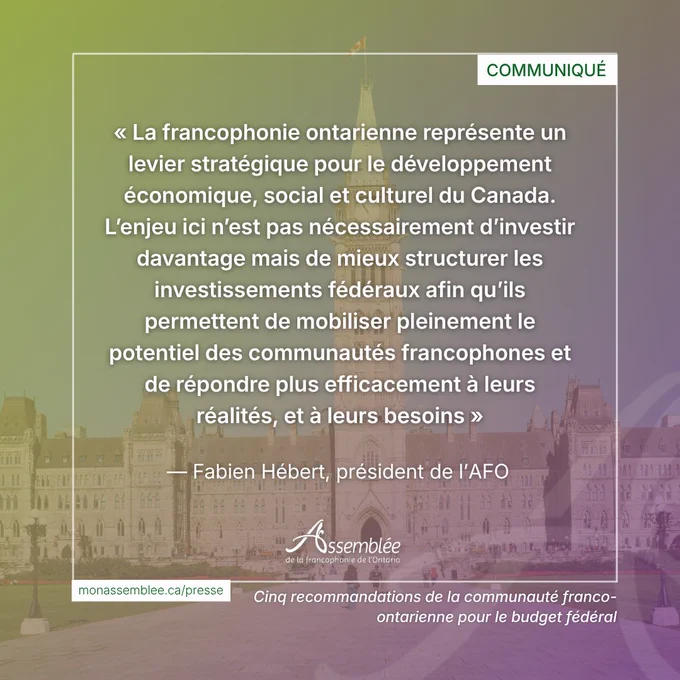 COMMUNIQUÉ

« La francophonie ontarienne représente un levier stratégique pour le développement économique, social et culturel du Canada. L'enjeu ici n'est pas nécessairement d'investir davantage mais de mieux structurer les investissements fédéraux afin qu'ils permettent de mobiliser pleinement le potentiel des communautés francophones et de répondre plus efficacement à leurs réalités, et à leurs besoins »

— Fabien Hébert, président de l'AFO

Assemblée de la francophonie de l'Ontario

monassemblee.ca/presse

Cinq recommandations de la communauté franco-ontarienne pour le budget fédéral